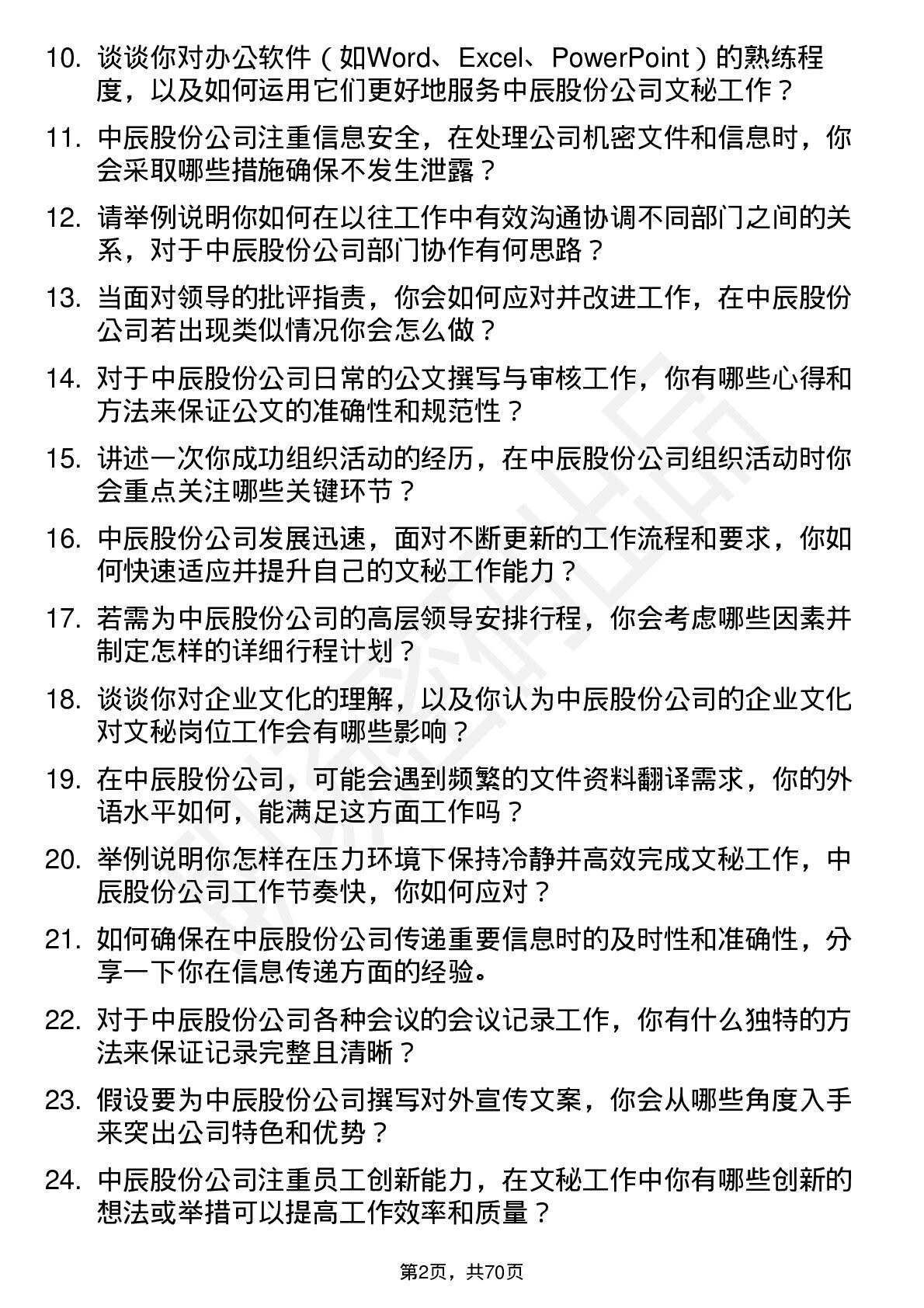 10. 谈谈你对办公软件（如Word、Excel、PowerPoint）的熟练程度，以及如何运用它们更好地服务中辰股份公司文秘工作？

11. 中辰股份公司注重信息安全，在处理公司机密文件和信息时，你会采取哪些措施确保不发生泄露？

12. 请举例说明你如何在以往工作中有效沟通协调不同部门之间的关系，对于中辰股份公司部门协作有何思路？

13. 当面对领导的批评指责，你会如何应对并改进工作，在中辰股份公司若出现类似情况你会怎么做？

14. 对于中辰股份公司日常的公文撰写与审核工作，你有哪些心得和方法来保证公文的准确性和规范性？

15. 讲述一次你成功组织活动的经历，在中辰股份公司组织活动时你会重点关注哪些关键环节？

16. 中辰股份公司发展迅速，面对不断更新的工作流程和要求，你如何快速适应并提升自己的文秘工作能力？

17. 若需为中辰股份公司的高层领导安排行程，你会考虑哪些因素并制定怎样的详细行程计划？

18. 谈谈你对企业文化的理解，以及你认为中辰股份公司的企业文化对文秘岗位工作会有哪些影响？

19. 在中辰股份公司，可能会遇到频繁的文件资料翻译需求，你的外语水平如何，能满足这方面工作吗？

20. 举例说明你怎样在压力环境下保持冷静并高效完成文秘工作，中辰股份公司工作节奏快，你如何应对？

21. 如何确保在中辰股份公司传递重要信息时的及时性和准确性，分享一下你在信息传递方面的经验。

22. 对于中辰股份公司各种会议的会议记录工作，你有什么独特的方法来保证记录完整且清晰？

23. 假设要为中辰股份公司撰写对外宣传文案，你会从哪些角度入手来突出公司特色和优势？

24. 中辰股份公司注重员工创新能力，在文秘工作中你有哪些创新的想法或举措可以提高工作效率和质量？

第2页，共70页